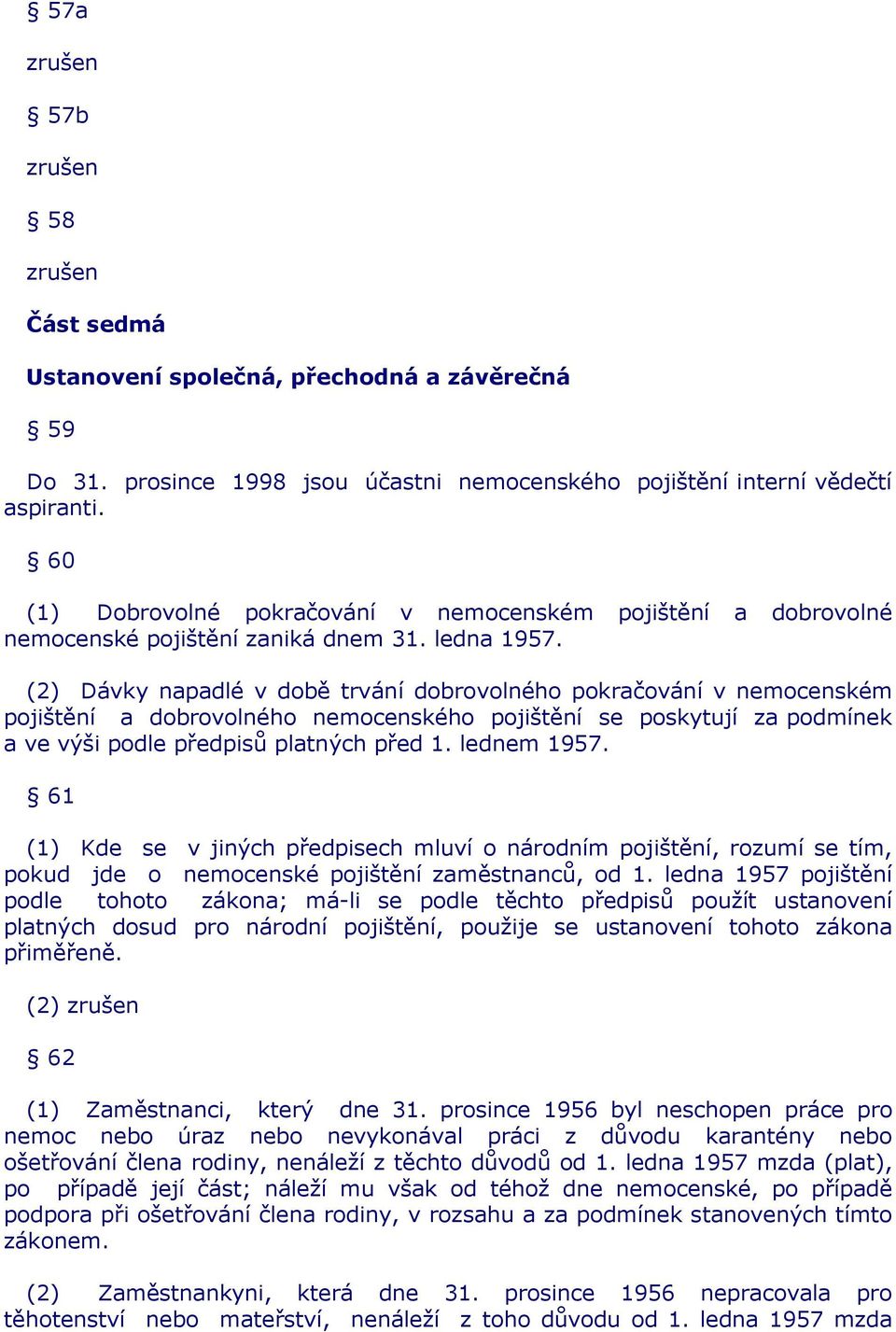 § 57a

zrušen

§ 57b

zrušen

§ 58

zrušen

Část sedmá

Ustanovení společná, přechodná a závěrečná

§ 59

Do 31. prosince 1998 jsou účastni nemocenského pojištění interní vědečtí aspiranti.

§ 60

(1) Dobrovolné pokračování v nemocenském pojištění a dobrovolné nemocenské pojištění zaniká dnem 31. ledna 1957.

(2) Dávky napadlé v době trvání dobrovolného pokračování v nemocenském pojištění a dobrovolného nemocenského pojištění se poskytují za podmínek a ve výši podle předpisů platných před 1. lednem 1957.

§ 61

(1) Kde se v jiných předpisech mluví o národním pojištění, rozumí se tím, pokud jde o nemocenské pojištění zaměstnanců, od 1. ledna 1957 pojištění podle tohoto zákona; má-li se podle těchto předpisů použít ustanovení platných dosud pro národní pojištění, použije se ustanovení tohoto zákona přiměřeně.

(2) zrušen

§ 62

(1) Zaměstnanci, který dne 31. prosince 1956 byl neschopen práce pro nemoc nebo úraz nebo nevykonával práci z důvodu karantény nebo ošetřování člena rodiny, nenáleží z těchto důvodů od 1. ledna 1957 mzda (plat), po případě její část; náleží mu však od téhož dne nemocenské, po případě podpora při ošetřování člena rodiny, v rozsahu a za podmínek stanovených tímto zákonem.

(2) Zaměstnankyni, která dne 31. prosince 1956 nepracovala pro těhotenství nebo mateřství, nenáleží z toho důvodu od 1. ledna 1957 mzda